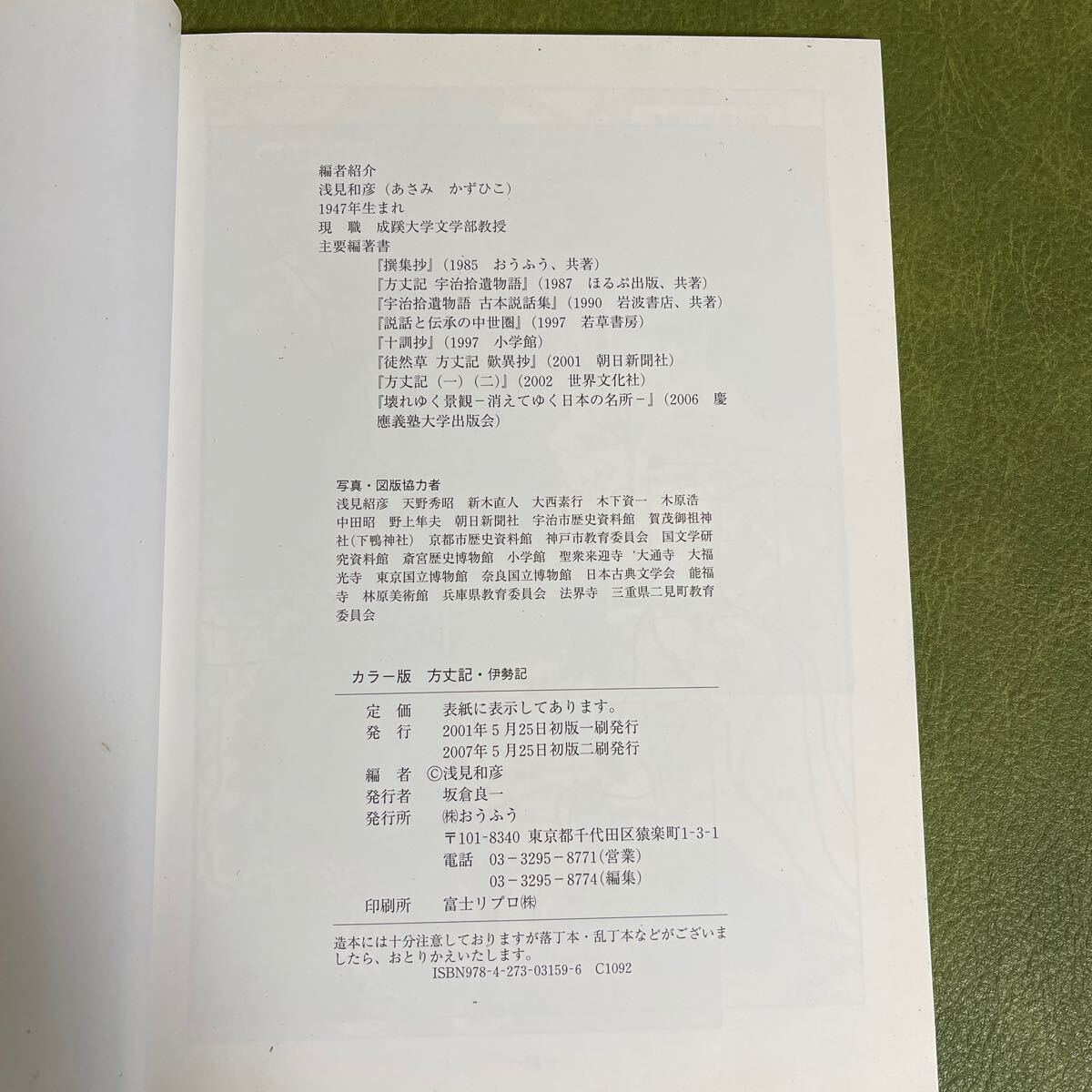 編者紹介
浅見和彦（あさみ　かずひこ）
1947年生まれ
現　職　成蹊大学文学部教授
主要編著書
『撰集抄』（1985　おうふう、共著）
『方丈記 宇治拾遺物語』（1987　ほるぷ出版、共著）
『宇治拾遺物語 古本説話集』（1990　岩波書店、共著）
『説話と伝承の中世圏』（1997　若草書房）
『十訓抄』（1997　小学館）
『徒然草 方丈記 歎異抄』（2001　朝日新聞社）
『方丈記（一）（二）』（2002　世界文化社）
『壊れゆく景観－消えてゆく日本の名所－』（2006　慶應義塾大学出版会）

写真・図版協力者
浅見紹彦　天野秀昭　新木直人　大西素行　木下資一　木原浩　中田昭　野上隼夫　朝日新聞社　宇治市歴史資料館　賀茂御祖神社（下鴨神社）　京都市歴史資料館　神戸市教育委員会　国文学研究資料館　斎宮歴史博物館　小学館　聖衆来迎寺　大通寺　大福光寺　東京国立博物館　奈良国立博物館　日本古典文学会　能福寺　林原美術館　兵庫県教育委員会　法界寺　三重県二見町教育委員会

カラー版　方丈記・伊勢記

定　価　表紙に表示してあります。
発　行　2001年5月25日初版一刷発行
2007年5月25日初版二刷発行
編　者　©浅見和彦
発行者　坂倉良一
発行所　㈱おうふう
〒101-8340 東京都千代田区猿楽町1-3-1
電話　03－3295－8771（営業）
03－3295－8774（編集）
印刷所　富士リプロ㈱

造本には十分注意しておりますが落丁本・乱丁本などがございましたら、おとりかえいたします。
ISBN978-4-273-03159-6　C1092